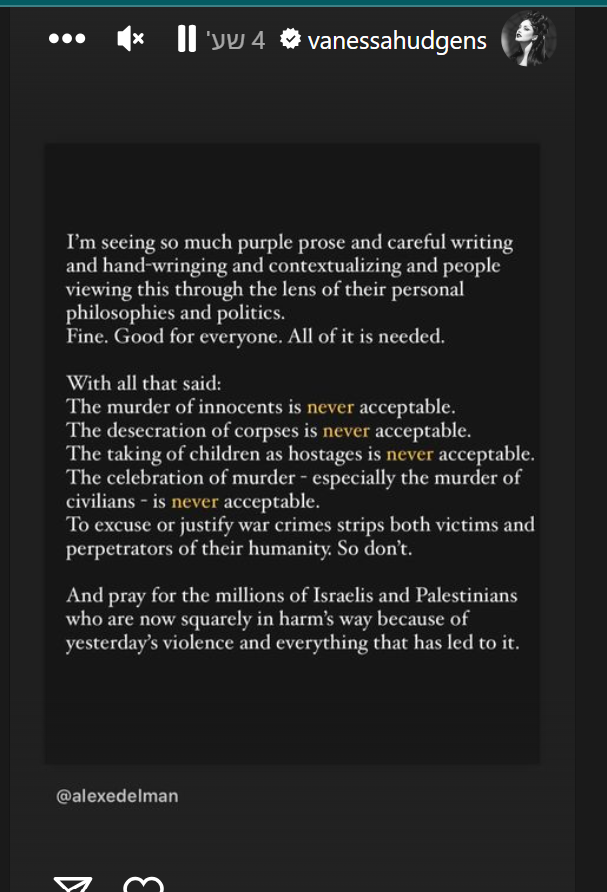 vanessahudgens 4 שע'

I'm seeing so much purple prose and careful writing and hand-wringing and contextualizing and people viewing this through the lens of their personal philosophies and politics.
Fine. Good for everyone. All of it is needed.

With all that said:
The murder of innocents is never acceptable.
The desecration of corpses is never acceptable.
The taking of children as hostages is never acceptable.
The celebration of murder - especially the murder of civilians - is never acceptable.
To excuse or justify war crimes strips both victims and perpetrators of their humanity. So don't.

And pray for the millions of Israelis and Palestinians who are now squarely in harm's way because of yesterday's violence and everything that has led to it.

@alexedelman